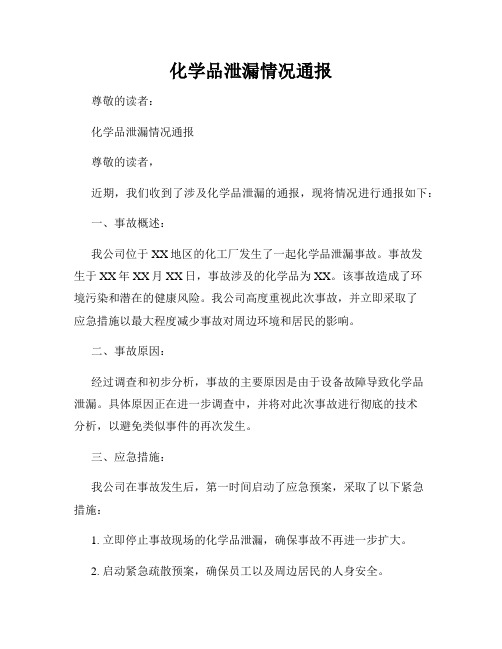 化学品泄漏情况通报

尊敬的读者：

化学品泄漏情况通报

尊敬的读者，

近期，我们收到了涉及化学品泄漏的通报，现将情况进行通报如下：

一、事故概述：

我公司位于XX地区的化工厂发生了一起化学品泄漏事故。事故发生于XX年XX月XX日，事故涉及的化学品为XX。该事故造成了环境污染和潜在的健康风险。我公司高度重视此次事故，并立即采取了应急措施以最大程度减少事故对周边环境和居民的影响。

二、事故原因：

经过调查和初步分析，事故的主要原因是由于设备故障导致化学品泄漏。具体原因正在进一步调查中，并将对此次事故进行彻底的技术分析，以避免类似事件的再次发生。

三、应急措施：

我公司在事故发生后，第一时间启动了应急预案，采取了以下紧急措施：

1. 立即停止事故现场的化学品泄漏，确保事故不再进一步扩大。

2. 启动紧急疏散预案，确保员工以及周边居民的人身安全。